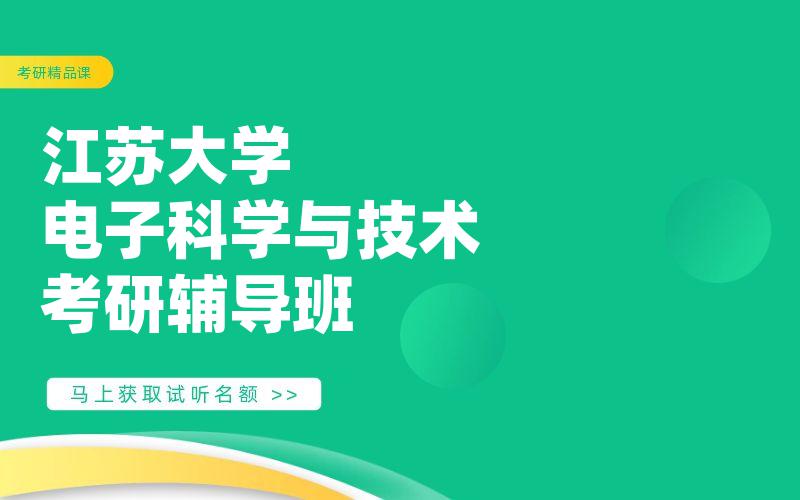 考研精品课

江苏大学
电子科学与技术
考研辅导班

马上获取试听名额 >>